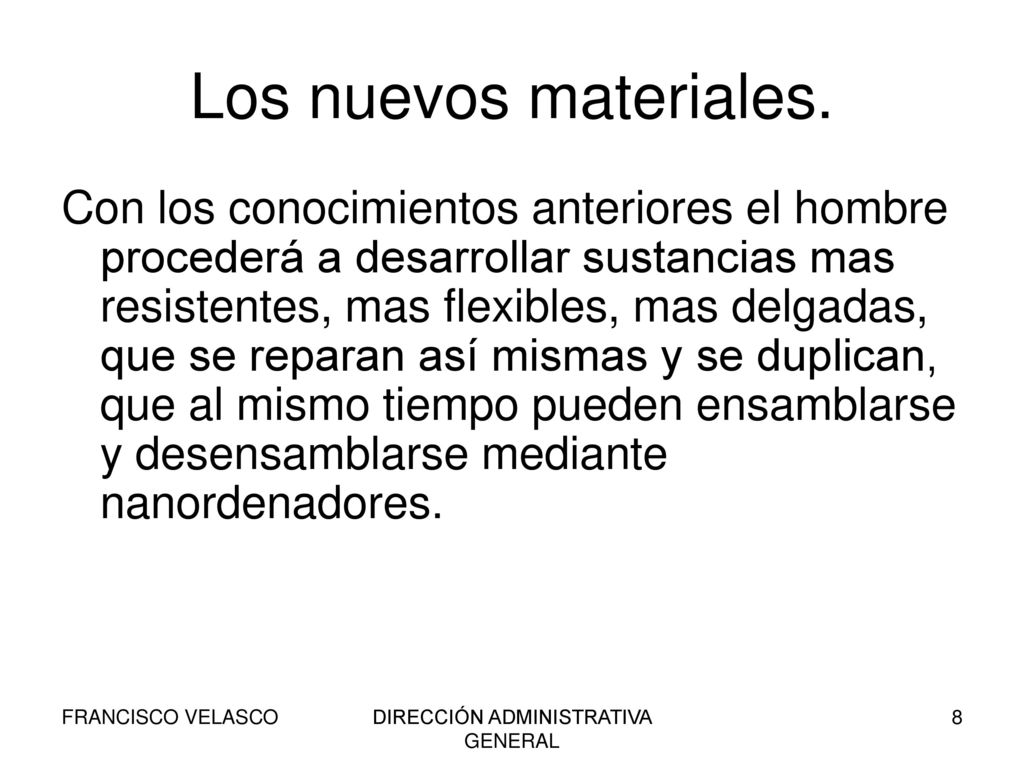 Los nuevos materiales.

Con los conocimientos anteriores el hombre procederá a desarrollar sustancias mas resistentes, mas flexibles, mas delgadas, que se reparan así mismas y se duplican, que al mismo tiempo pueden ensamblarse y desensamblarse mediante nanordenadores.

FRANCISCO VELASCO

DIRECCIÓN ADMINISTRATIVA GENERAL

8